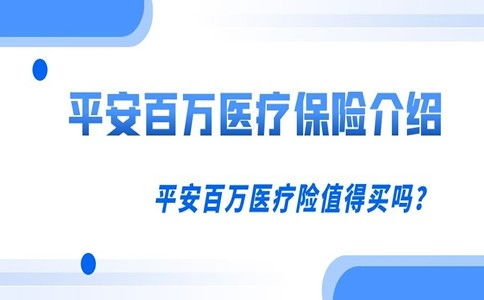 平安百万医疗保险介绍

平安百万医疗险值得买吗？